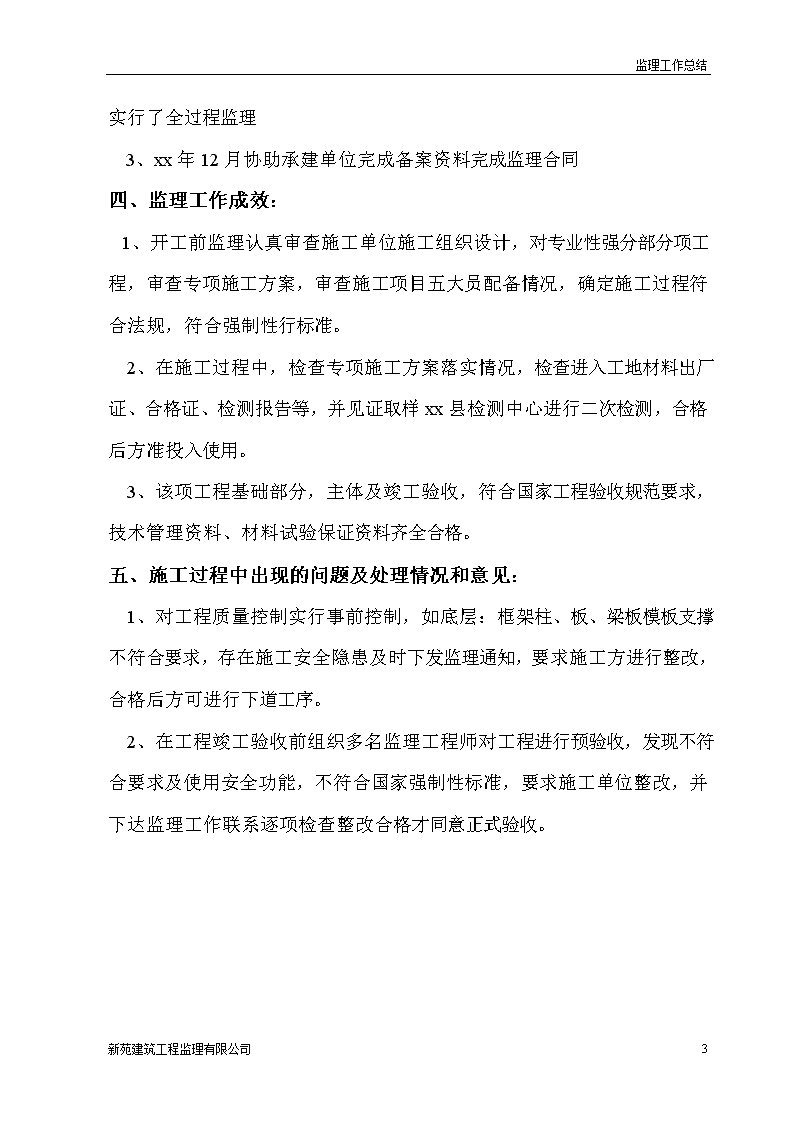 监理工作总结

实行了全过程监理

3、xx 年 12 月协助承建单位完成备案资料完成监理合同

四、监理工作成效：

1、开工前监理认真审查施工单位施工组织设计，对专业性强分部分项工程，审查专项施工方案，审查施工项目五大员配备情况，确定施工过程符合法规，符合强制性行标准。

2、在施工过程中，检查专项施工方案落实情况，检查进入工地材料出厂证、合格证、检测报告等，并见证取样 xx 县检测中心进行二次检测，合格后方准投入使用。

3、该项工程基础部分，主体及竣工验收，符合国家工程验收规范要求，技术管理资料、材料试验保证资料齐全合格。

五、施工过程中出现的问题及处理情况和意见：

1、对工程质量控制实行事前控制，如底层：框架柱、板、梁板模板支撑不符合要求，存在施工安全隐患及时下发监理通知，要求施工方进行整改，合格后方可进行下道工序。

2、在工程竣工验收前组织多名监理工程师对工程进行预验收，发现不符合要求及使用安全功能，不符合国家强制性标准，要求施工单位整改，并下达监理工作联系逐项检查整改合格才同意正式验收。

新苑建筑工程监理有限公司 3